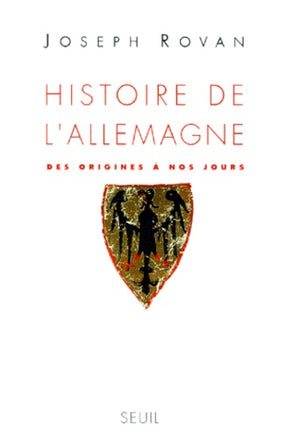 JOSEPH ROVAN

HISTOIRE DE L'ALLEMAGNE

DES ORIGINES À NOS JOURS

SEUIL